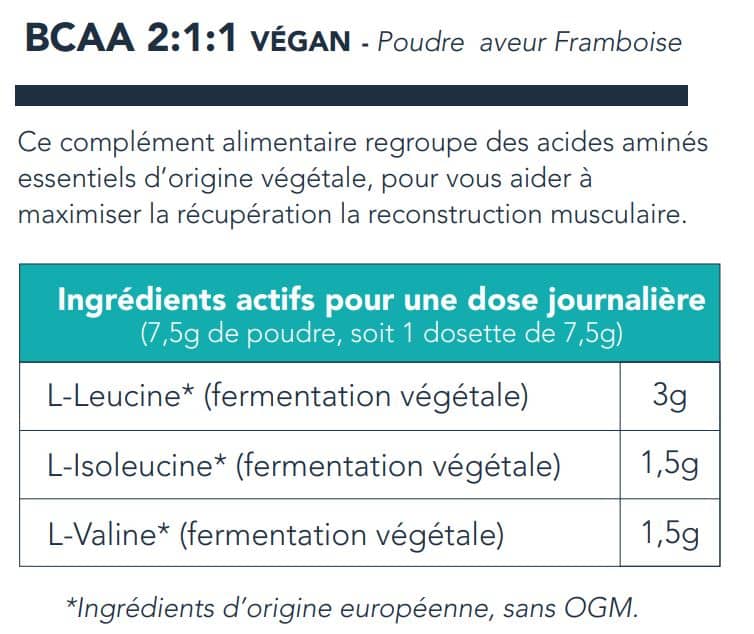 BCAA 2:1:1 VÉGAN - Poudre aveur Framboise

Ce complément alimentaire regroupe des acides aminés essentiels d'origine végétale, pour vous aider à maximiser la récupération la reconstruction musculaire.

| Ingrédients actifs pour une dose journalière (7,5g de poudre, soit 1 dosette de 7,5g) | |
|---|---|
| L-Leucine* (fermentation végétale) | 3g |
| L-Isoleucine* (fermentation végétale) | 1,5g |
| L-Valine* (fermentation végétale) | 1,5g |

*Ingrédients d'origine européenne, sans OGM.